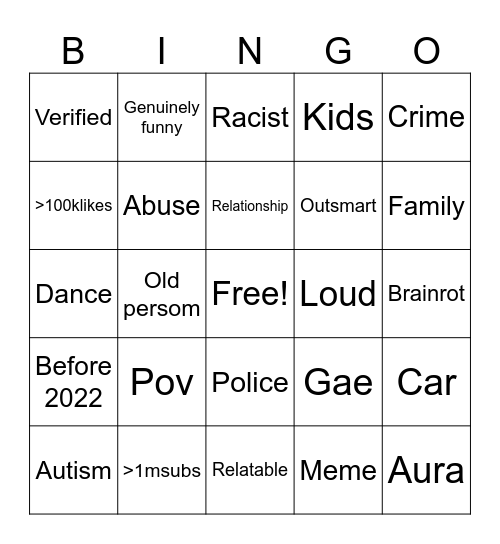 | B | I | N | G | O |
|---|---|---|---|---|
| Verified | Genuinely funny | Racist | Kids | Crime |
| >100klikes | Abuse | Relationship | Outsmart | Family |
| Dance | Old persom | Free! | Loud | Brainrot |
| Before 2022 | Pov | Police | Gae | Car |
| Autism | >1msubs | Relatable | Meme | Aura |